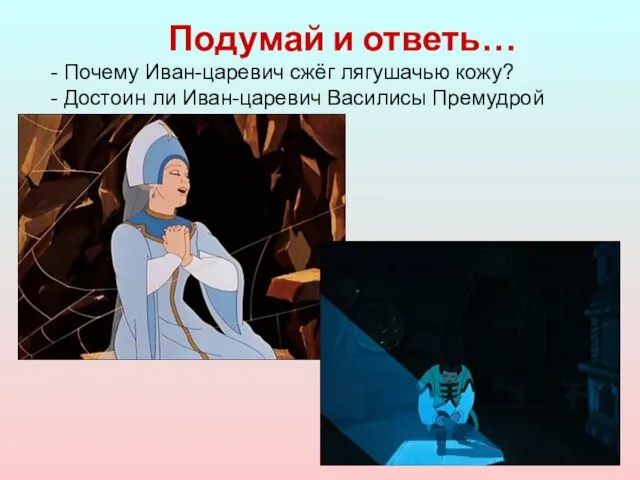 Подумай и ответь…

- Почему Иван-царевич сжёг лягушачью кожу?
- Достоин ли Иван-царевич Василисы Премудрой